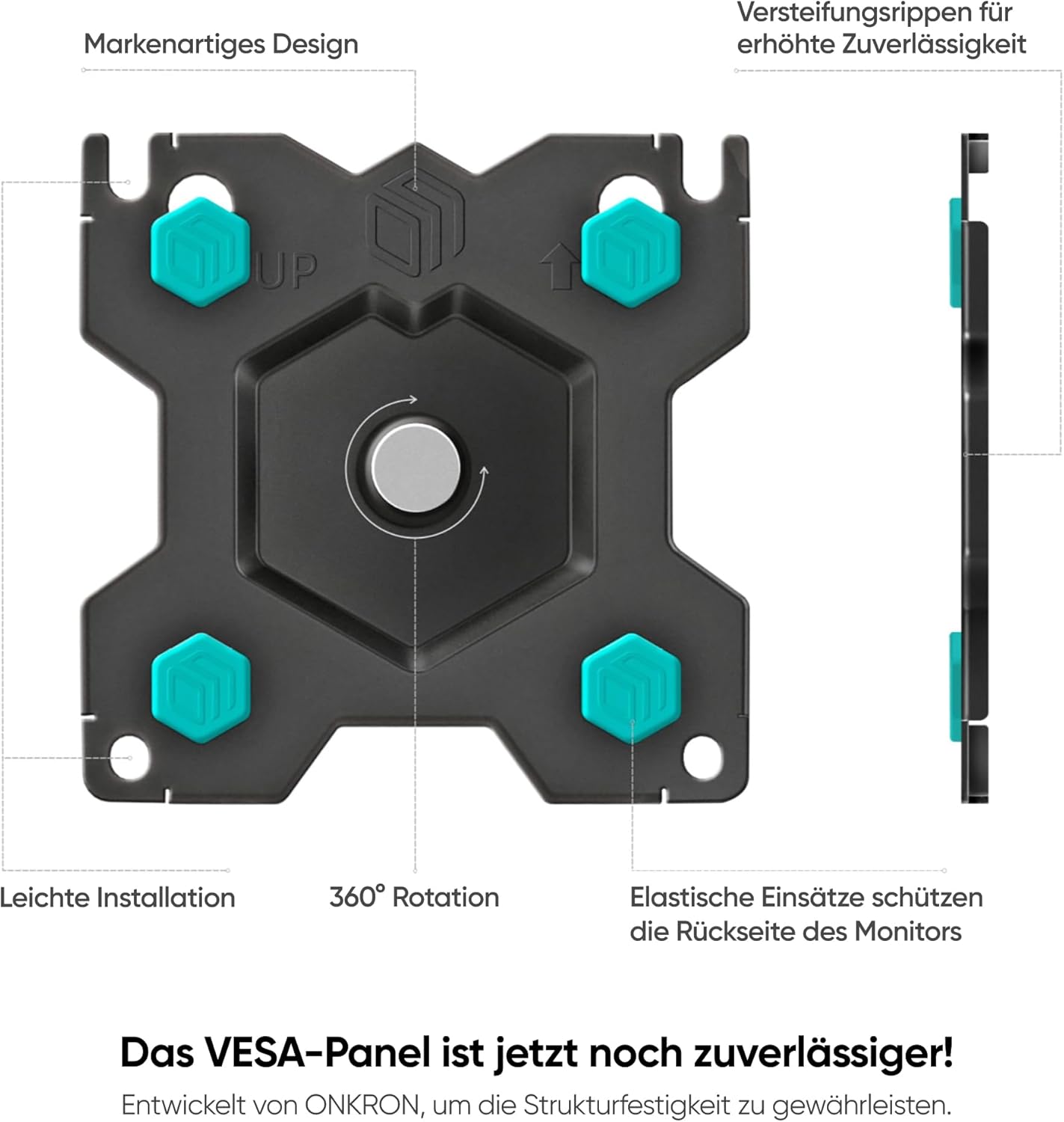 Markenartiges Design

Versteifungsrippen für erhöhte Zuverlässigkeit

UP

Leichte Installation

360° Rotation

Elastische Einsätze schützen die Rückseite des Monitors

Das VESA-Panel ist jetzt noch zuverlässiger!

Entwickelt von ONKRON, um die Strukturfestigkeit zu gewährleisten.